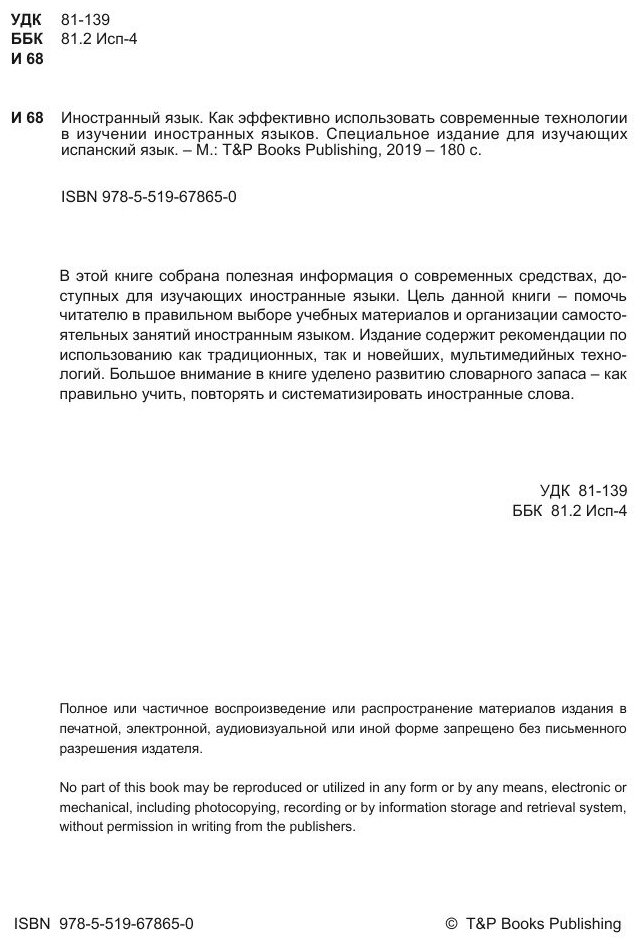 УДК 81-139
ББК 81.2 Исп-4
И 68

И 68 Иностранный язык. Как эффективно использовать современные технологии в изучении иностранных языков. Специальное издание для изучающих испанский язык. – М.: T&P Books Publishing, 2019 – 180 с.

ISBN 978-5-519-67865-0

В этой книге собрана полезная информация о современных средствах, доступных для изучающих иностранные языки. Цель данной книги – помочь читателю в правильном выборе учебных материалов и организации самостоятельных занятий иностранным языком. Издание содержит рекомендации по использованию как традиционных, так и новейших, мультимедийных технологий. Большое внимание в книге уделено развитию словарного запаса – как правильно учить, повторять и систематизировать иностранные слова.

УДК 81-139
ББК 81.2 Исп-4

Полное или частичное воспроизведение или распространение материалов издания в печатной, электронной, аудиовизуальной или иной форме запрещено без письменного разрешения издателя.

No part of this book may be reproduced or utilized in any form or by any means, electronic or mechanical, including photocopying, recording or by information storage and retrieval system, without permission in writing from the publishers.

ISBN 978-5-519-67865-0

© T&P Books Publishing